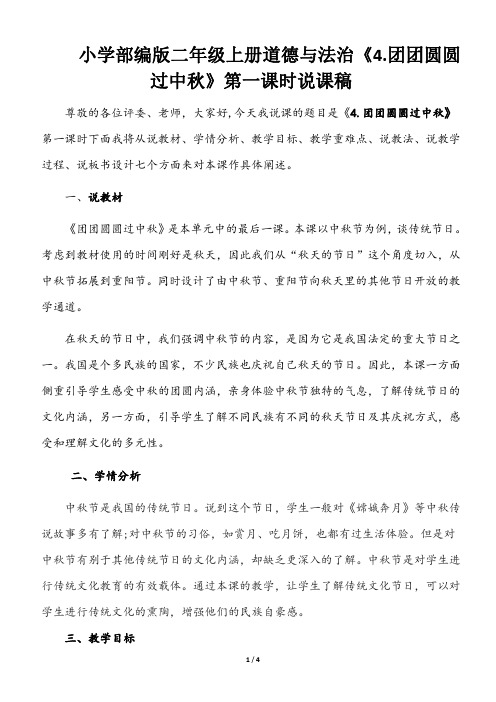 小学部编版二年级上册道德与法治《4.团团圆圆过中秋》第一课时说课稿

尊敬的各位评委、老师，大家好，今天我说课的题目是《4.团团圆圆过中秋》第一课时下面我将从说教材、学情分析、教学目标、教学重难点、说教法、说教学过程、说板书设计七个方面来对本课作具体阐述。

一、说教材

《团团圆圆过中秋》是本单元中的最后一课。本课以中秋节为例，谈传统节日。考虑到教材使用的时间刚好是秋天，因此我们从“秋天的节日”这个角度切入，从中秋节拓展到重阳节。同时设计了由中秋节、重阳节向秋天里的其他节日开放的教学通道。

在秋天的节日中，我们强调中秋节的内容，是因为它是我国法定的重大节日之一。我国是个多民族的国家，不少民族也庆祝自己秋天的节日。因此，本课一方面侧重引导学生感受中秋的团圆内涵，亲身体验中秋节独特的气息，了解传统节日的文化内涵，另一方面，引导学生了解不同民族有不同的秋天节日及其庆祝方式，感受和理解文化的多元性。

二、学情分析

中秋节是我国的传统节日。说到这个节日，学生一般对《嫦娥奔月》等中秋传说故事多有了解;对中秋节的习俗，如赏月、吃月饼，也都有过生活体验。但是对中秋节有别于其他传统节日的文化内涵，却缺乏更深入的了解。中秋节是对学生进行传统文化教育的有效载体。通过本课的教学，让学生了解传统文化节日，可以对学生进行传统文化的熏陶，增强他们的民族自豪感。

三、教学目标

1 / 4